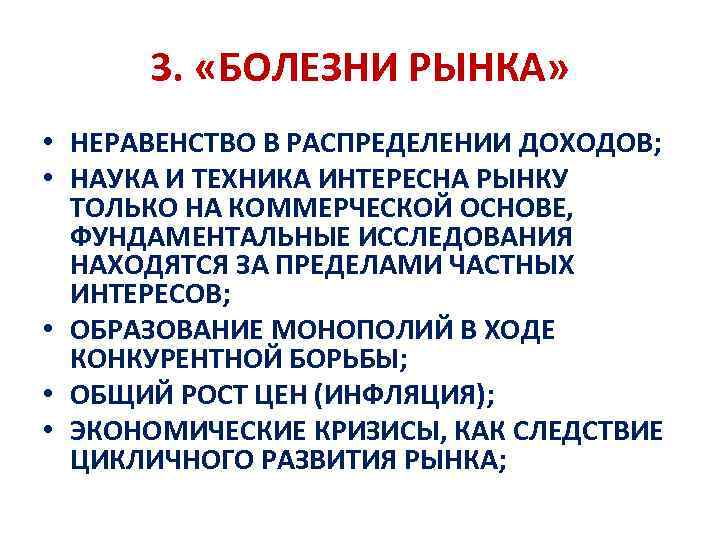 3. «БОЛЕЗНИ РЫНКА»

• НЕРАВЕНСТВО В РАСПРЕДЕЛЕНИИ ДОХОДОВ;
• НАУКА И ТЕХНИКА ИНТЕРЕСНА РЫНКУ ТОЛЬКО НА КОММЕРЧЕСКОЙ ОСНОВЕ, ФУНДАМЕНТАЛЬНЫЕ ИССЛЕДОВАНИЯ НАХОДЯТСЯ ЗА ПРЕДЕЛАМИ ЧАСТНЫХ ИНТЕРЕСОВ;
• ОБРАЗОВАНИЕ МОНОПОЛИЙ В ХОДЕ КОНКУРЕНТНОЙ БОРЬБЫ;
• ОБЩИЙ РОСТ ЦЕН (ИНФЛЯЦИЯ);
• ЭКОНОМИЧЕСКИЕ КРИЗИСЫ, КАК СЛЕДСТВИЕ ЦИКЛИЧНОГО РАЗВИТИЯ РЫНКА;